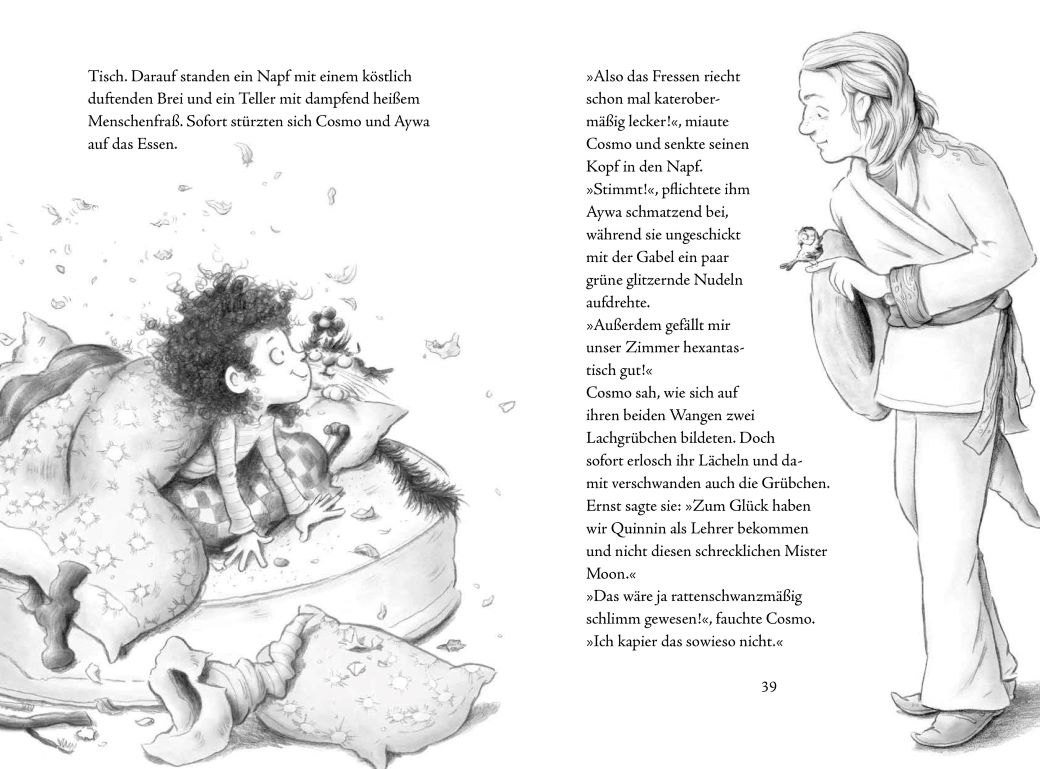 Tisch. Darauf standen ein Napf mit einem köstlich duftenden Brei und ein Teller mit dampfend heißem Menschenfraß. Sofort stürzten sich Cosmo und Aywa auf das Essen.

»Also das Fressen riecht schon mal katerobermäßig lecker!«, miaute Cosmo und senkte seinen Kopf in den Napf.
»Stimmt!«, pflichtete ihm Aywa schmatzend bei, während sie ungeschickt mit der Gabel ein paar grüne glitzernde Nudeln aufdrehte.
»Außerdem gefällt mir unser Zimmer hexantastisch gut!«
Cosmo sah, wie sich auf ihren beiden Wangen zwei Lachgrübchen bildeten. Doch sofort erlosch ihr Lächeln und damit verschwanden auch die Grübchen. Ernst sagte sie: »Zum Glück haben wir Quinnin als Lehrer bekommen und nicht diesen schrecklichen Mister Moon.«
»Das wäre ja rattenschwanzmäßig schlimm gewesen!«, fauchte Cosmo. »Ich kapier das sowieso nicht.«

39